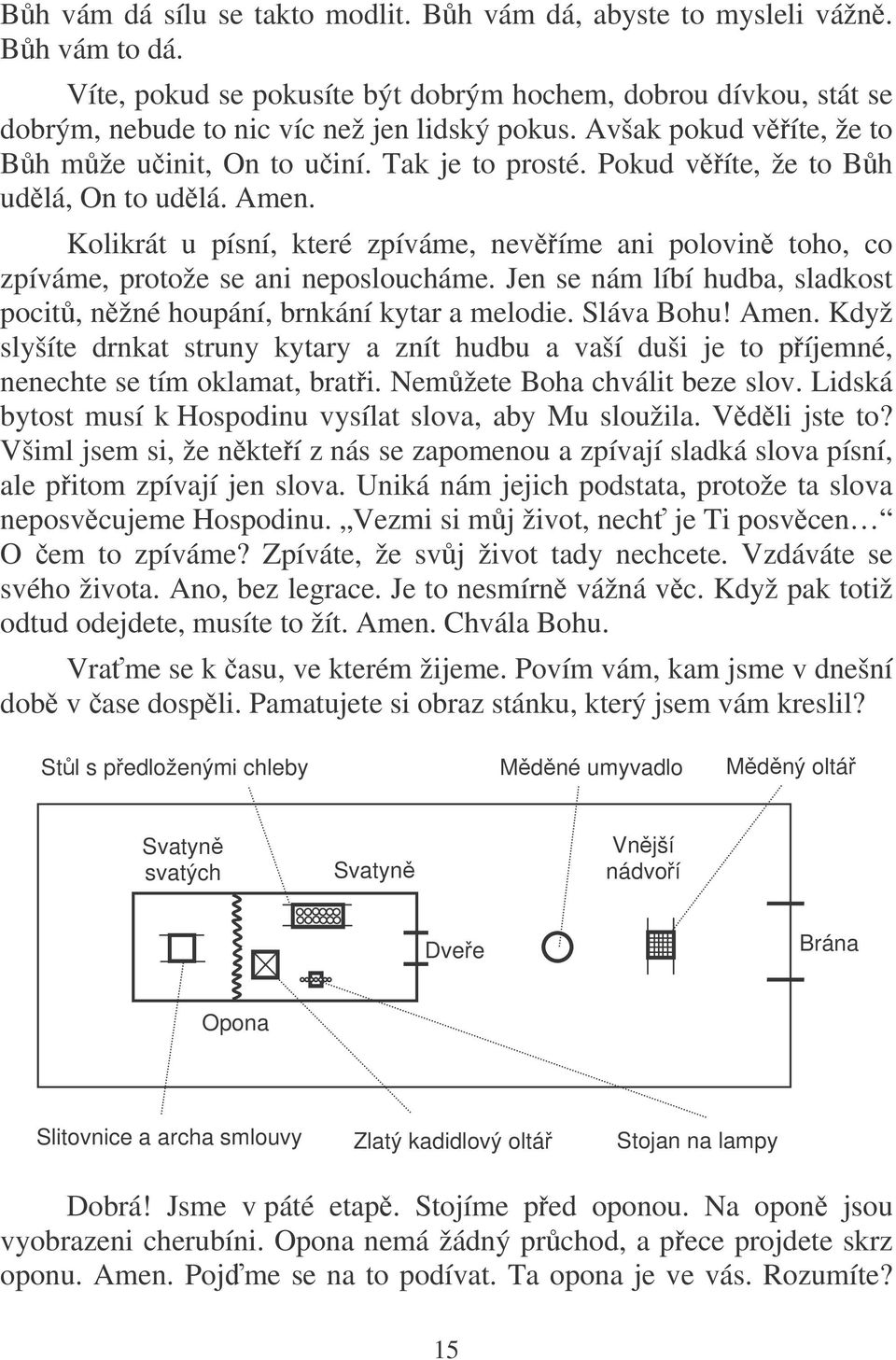 Bůh vám dá sílu se takto modlit. Bůh vám dá, abyste to mysleli vážně. Bůh vám to dá.

Víte, pokud se pokusíte být dobrým hochem, dobrou dívkou, stát se dobrým, nebude to nic víc než jen lidský pokus. Avšak pokud věříte, že to Bůh může učinit, On to učiní. Tak je to prosté. Pokud věříte, že to Bůh udělá, On to udělá. Amen.

Kolikrát u písní, které zpíváme, nevěříme ani polovině toho, co zpíváme, protože se ani neposloucháme. Jen se nám líbí hudba, sladkost pocitů, něžné houpání, brnkání kytar a melodie. Sláva Bohu! Amen. Když slyšíte drnkat struny kytary a znít hudbu a vaší duši je to příjemné, nenechte se tím oklamat, bratři. Nemůžete Boha chválit beze slov. Lidská bytost musí k Hospodinu vysílat slova, aby Mu sloužila. Věděli jste to? Všiml jsem si, že někteří z nás se zapomenou a zpívají sladká slova písní, ale přitom zpívají jen slova. Uniká nám jejich podstata, protože ta slova neposvěcujeme Hospodinu. „Vezmi si můj život, nechť je Ti posvěcen…“ O čem to zpíváme? Zpíváte, že svůj život tady nechcete. Vzdáváte se svého života. Ano, bez legrace. Je to nesmírně vážná věc. Když pak totiž odtud odejdete, musíte to žít. Amen. Chvála Bohu.

Vraťme se k času, ve kterém žijeme. Povím vám, kam jsme v dnešní době v čase dospěli. Pamatujete si obraz stánku, který jsem vám kreslil?

Stůl s předloženými chleby
Měděné umyvadlo
Měděný oltář
Svatyně svatých
Svatyně
Vnější nádvoří
Dveře
Brána
Opona
Slitovnice a archa smlouvy
Zlatý kadidlový oltář
Stojan na lampy

Dobrá! Jsme v páté etapě. Stojíme před oponou. Na oponě jsou vyobrazeni cherubíni. Opona nemá žádný průchod, a přece projdete skrz oponu. Amen. Pojďme se na to podívat. Ta opona je ve vás. Rozumíte?

15